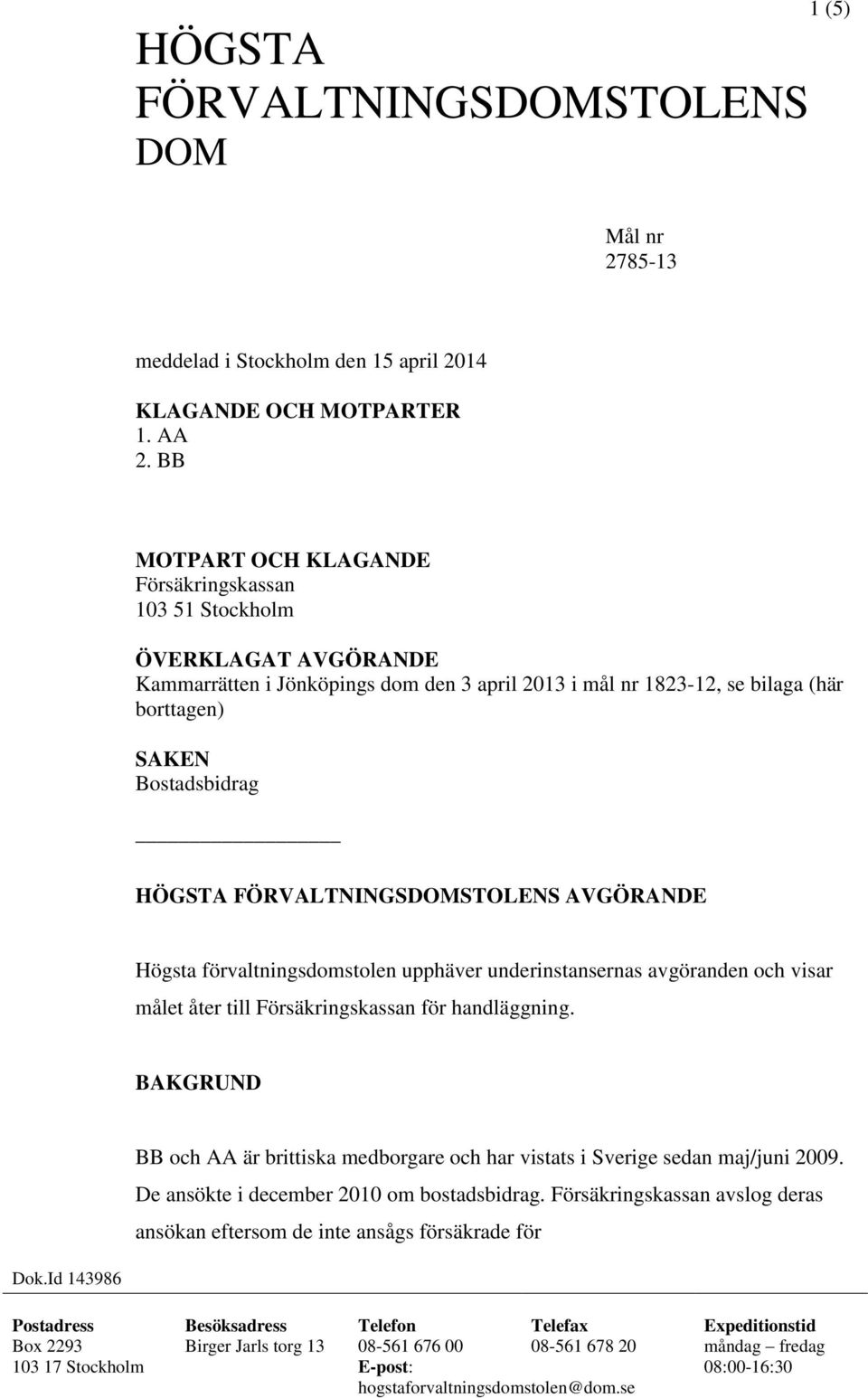 1 (5)

HÖGSTA FÖRVALTNINGSDOMSTOLENS DOM

Mål nr
2785-13

meddelad i Stockholm den 15 april 2014

KLAGANDE OCH MOTPARTER
1. AA
2. BB

MOTPART OCH KLAGANDE
Försäkringskassan
103 51 Stockholm

ÖVERKLAGAT AVGÖRANDE
Kammarrätten i Jönköpings dom den 3 april 2013 i mål nr 1823-12, se bilaga (här borttagen)

SAKEN
Bostadsbidrag

HÖGSTA FÖRVALTNINGSDOMSTOLENS AVGÖRANDE

Högsta förvaltningsdomstolen upphäver underinstansernas avgöranden och visar målet åter till Försäkringskassan för handläggning.

BAKGRUND

BB och AA är brittiska medborgare och har vistats i Sverige sedan maj/juni 2009. De ansökte i december 2010 om bostadsbidrag. Försäkringskassan avslog deras ansökan eftersom de inte ansågs försäkrade för

Dok.Id 143986

| Postadress | Besöksadress | Telefon | Telefax | Expeditionstid |
|---|---|---|---|---|
| Box 2293 | Birger Jarls torg 13 | 08-561 676 00 | 08-561 678 20 | måndag – fredag |
| 103 17 Stockholm | | E-post: hogstaforvaltningsdomstolen@dom.se | | 08:00-16:30 |